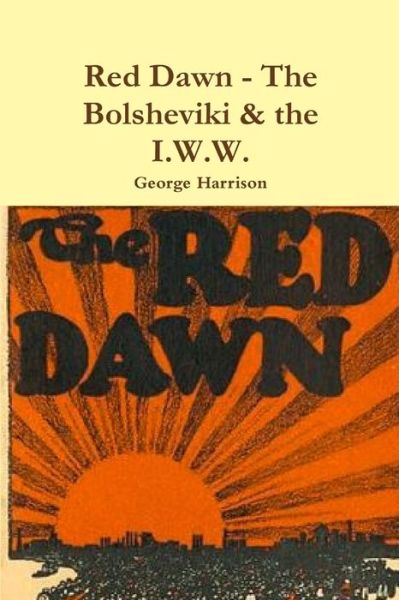 Red Dawn - The Bolsheviki & the I.W.W.

George Harrison

The RED DAWN